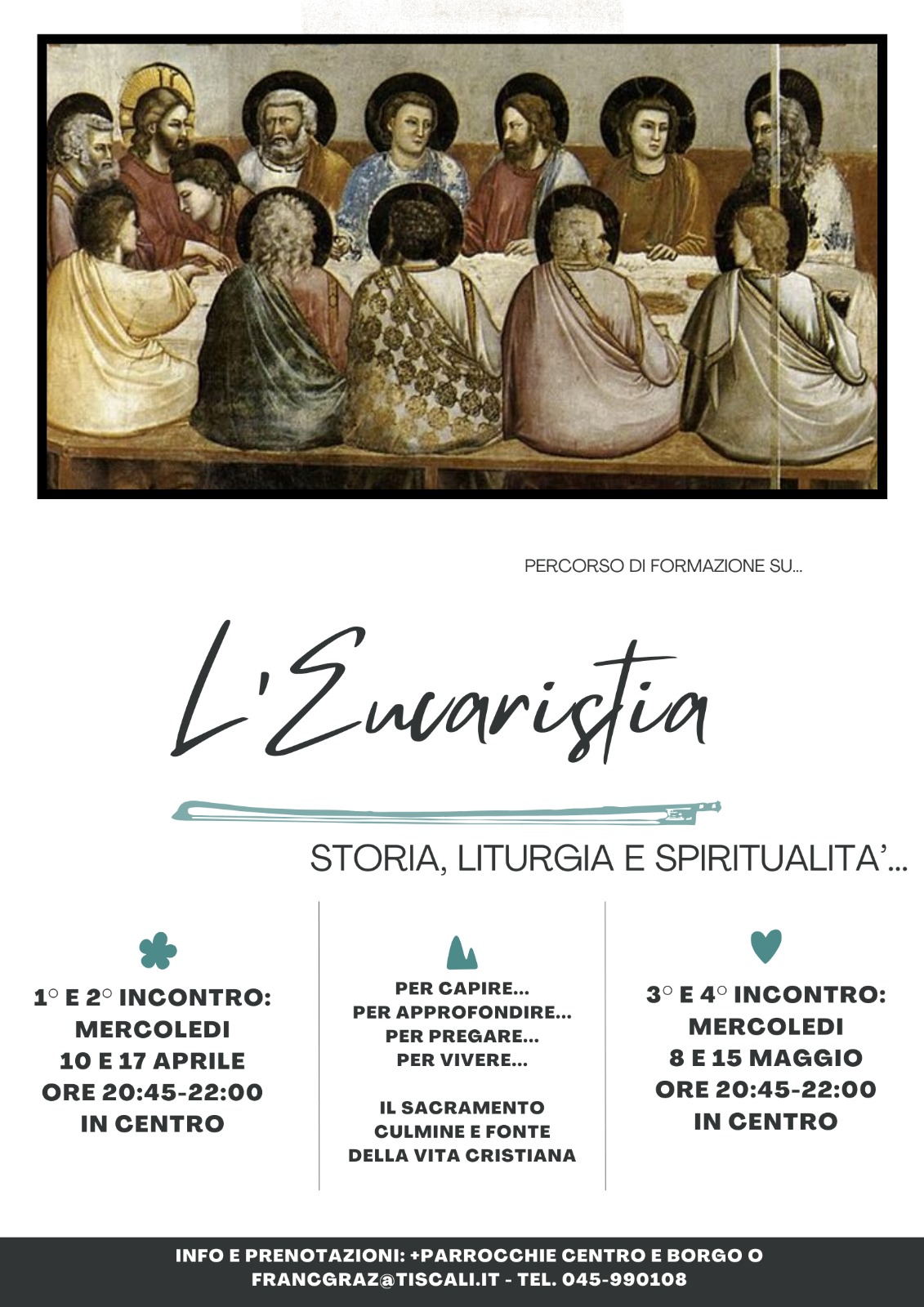 PERCORSO DI FORMAZIONE SU...

L'Eucaristia

STORIA, LITURGIA E SPIRITUALITA'...

1° E 2° INCONTRO:
MERCOLEDI
10 E 17 APRILE
ORE 20:45-22:00
IN CENTRO

PER CAPIRE...
PER APPROFONDIRE...
PER PREGARE...
PER VIVERE...

IL SACRAMENTO
CULMINE E FONTE
DELLA VITA CRISTIANA

3° E 4° INCONTRO:
MERCOLEDI
8 E 15 MAGGIO
ORE 20:45-22:00
IN CENTRO

INFO E PRENOTAZIONI: +PARROCCHIE CENTRO E BORGO O
FRANCGRAZ@TISCALI.IT - TEL. 045-990108